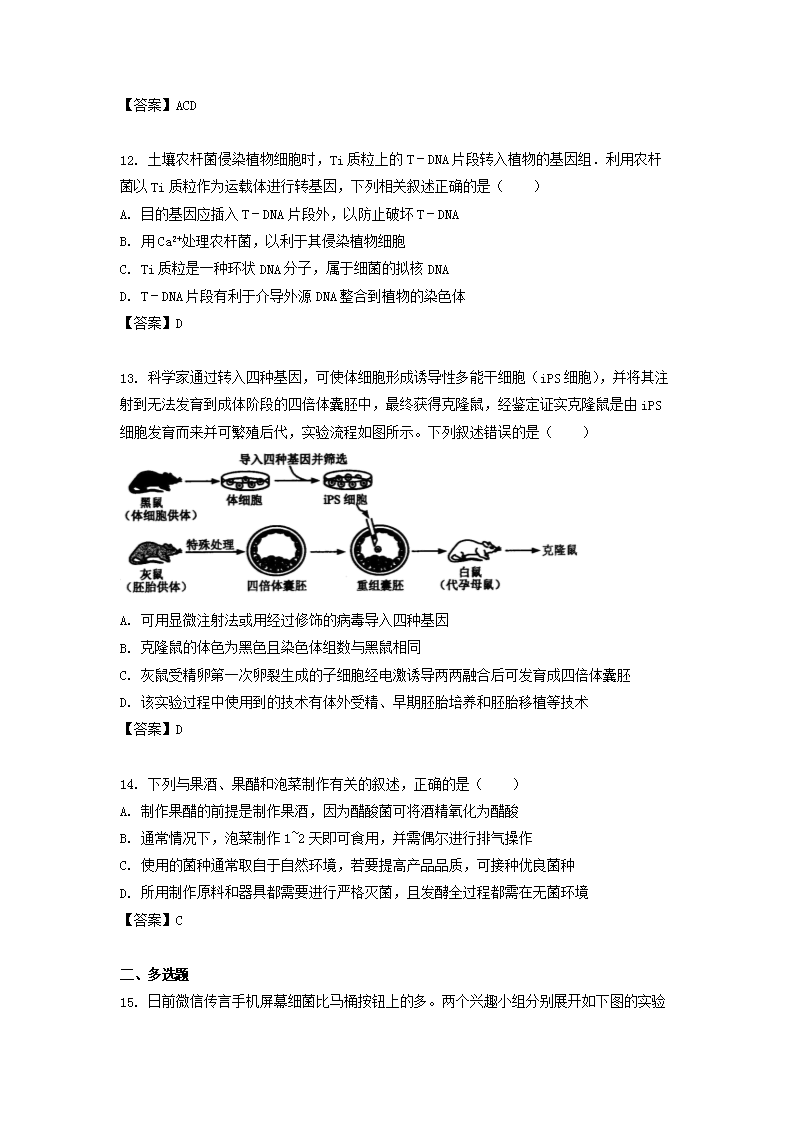 【答案】ACD

12. 土壤农杆菌侵染植物细胞时，Ti 质粒上的 T－DNA 片段转入植物的基因组．利用农杆菌以 Ti 质粒作为运载体进行转基因，下列相关叙述正确的是（　　）

A. 目的基因应插入 T－DNA 片段外，以防止破坏 T－DNA

B. 用 $Ca^{2+}$处理农杆菌，以利于其侵染植物细胞

C. Ti 质粒是一种环状 DNA 分子，属于细菌的拟核 DNA

D. T－DNA 片段有利于介导外源 DNA 整合到植物的染色体

【答案】D

13. 科学家通过转入四种基因，可使体细胞形成诱导性多能干细胞（iPS 细胞），并将其注射到无法发育到成体阶段的四倍体囊胚中，最终获得克隆鼠，经鉴定证实克隆鼠是由 iPS 细胞发育而来并可繁殖后代，实验流程如图所示。下列叙述错误的是（　　）

导入四种基因并筛选
黑鼠
(体细胞供体)
体细胞
iPS 细胞
特殊处理
灰鼠
(胚胎供体)
四倍体囊胚
重组囊胚
白鼠
(代孕母鼠)
克隆鼠

A. 可用显微注射法或用经过修饰的病毒导入四种基因

B. 克隆鼠的体色为黑色且染色体组数与黑鼠相同

C. 灰鼠受精卵第一次卵裂生成的子细胞经电激诱导两两融合后可发育成四倍体囊胚

D. 该实验过程中使用到的技术有体外受精、早期胚胎培养和胚胎移植等技术

【答案】D

14. 下列与果酒、果醋和泡菜制作有关的叙述，正确的是（　　）

A. 制作果醋的前提是制作果酒，因为醋酸菌可将酒精氧化为醋酸

B. 通常情况下，泡菜制作 1~2 天即可食用，并需偶尔进行排气操作

C. 使用的菌种通常取自于自然环境，若要提高产品品质，可接种优良菌种

D. 所用制作原料和器具都需要进行严格灭菌，且发酵全过程都需在无菌环境

【答案】C

二、多选题

15. 日前微信传言手机屏幕细菌比马桶按钮上的多。两个兴趣小组分别展开如下图的实验